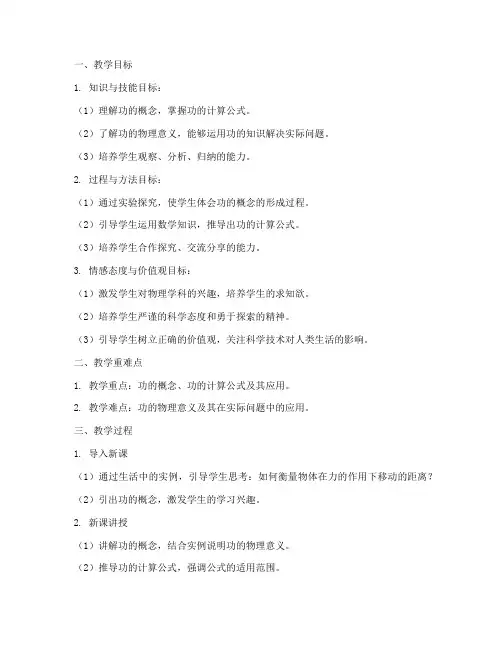 一、教学目标

1. 知识与技能目标：

（1）理解功的概念，掌握功的计算公式。

（2）了解功的物理意义，能够运用功的知识解决实际问题。

（3）培养学生观察、分析、归纳的能力。

2. 过程与方法目标：

（1）通过实验探究，使学生体会功的概念的形成过程。

（2）引导学生运用数学知识，推导出功的计算公式。

（3）培养学生合作探究、交流分享的能力。

3. 情感态度与价值观目标：

（1）激发学生对物理学科的兴趣，培养学生的求知欲。

（2）培养学生严谨的科学态度和勇于探索的精神。

（3）引导学生树立正确的价值观，关注科学技术对人类生活的影响。

二、教学重难点

1. 教学重点：功的概念、功的计算公式及其应用。

2. 教学难点：功的物理意义及其在实际问题中的应用。

三、教学过程

1. 导入新课

（1）通过生活中的实例，引导学生思考：如何衡量物体在力的作用下移动的距离？

（2）引出功的概念，激发学生的学习兴趣。

2. 新课讲授

（1）讲解功的概念，结合实例说明功的物理意义。

（2）推导功的计算公式，强调公式的适用范围。